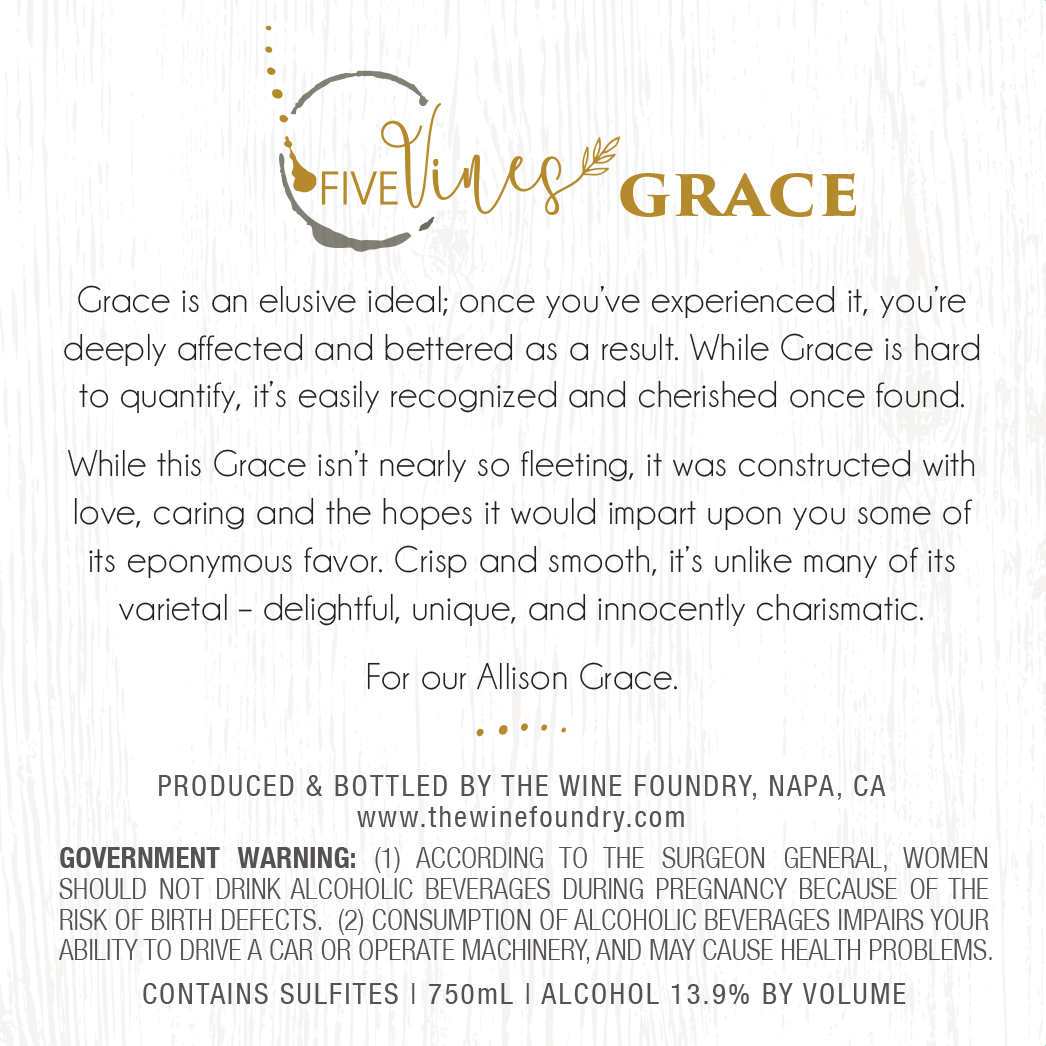 FIVE Vines GRACE

Grace is an elusive ideal; once you've experienced it, you're deeply affected and bettered as a result. While Grace is hard to quantify, it's easily recognized and cherished once found.

While this Grace isn't nearly so fleeting, it was constructed with love, caring and the hopes it would impart upon you some of its eponymous favor. Crisp and smooth, it's unlike many of its varietal – delightful, unique, and innocently charismatic.

For our Allison Grace.

PRODUCED & BOTTLED BY THE WINE FOUNDRY, NAPA, CA
www.thewinefoundry.com

GOVERNMENT WARNING: (1) ACCORDING TO THE SURGEON GENERAL, WOMEN SHOULD NOT DRINK ALCOHOLIC BEVERAGES DURING PREGNANCY BECAUSE OF THE RISK OF BIRTH DEFECTS. (2) CONSUMPTION OF ALCOHOLIC BEVERAGES IMPAIRS YOUR ABILITY TO DRIVE A CAR OR OPERATE MACHINERY, AND MAY CAUSE HEALTH PROBLEMS.

CONTAINS SULFITES | 750mL | ALCOHOL 13.9% BY VOLUME